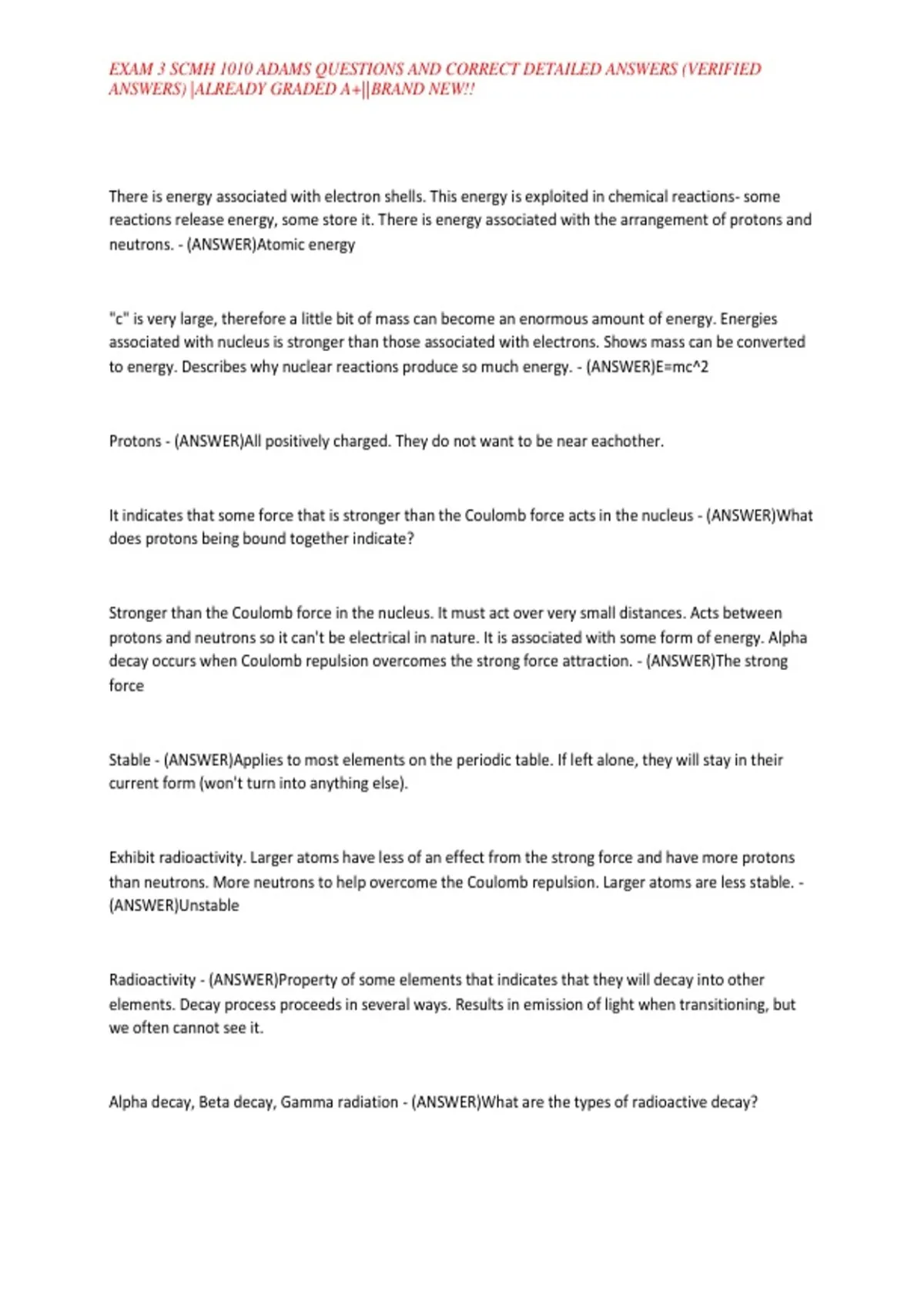 EXAM 3 SCMH 1010 ADAMS QUESTIONS AND CORRECT DETAILED ANSWERS (VERIFIED ANSWERS) |ALREADY GRADED A+||BRAND NEW!!

There is energy associated with electron shells. This energy is exploited in chemical reactions- some reactions release energy, some store it. There is energy associated with the arrangement of protons and neutrons. - (ANSWER)Atomic energy

"c" is very large, therefore a little bit of mass can become an enormous amount of energy. Energies associated with nucleus is stronger than those associated with electrons. Shows mass can be converted to energy. Describes why nuclear reactions produce so much energy. - (ANSWER)E=mc^2

Protons - (ANSWER)All positively charged. They do not want to be near eachother.

It indicates that some force that is stronger than the Coulomb force acts in the nucleus - (ANSWER)What does protons being bound together indicate?

Stronger than the Coulomb force in the nucleus. It must act over very small distances. Acts between protons and neutrons so it can't be electrical in nature. It is associated with some form of energy. Alpha decay occurs when Coulomb repulsion overcomes the strong force attraction. - (ANSWER)The strong force

Stable - (ANSWER)Applies to most elements on the periodic table. If left alone, they will stay in their current form (won't turn into anything else).

Exhibit radioactivity. Larger atoms have less of an effect from the strong force and have more protons than neutrons. More neutrons to help overcome the Coulomb repulsion. Larger atoms are less stable. - (ANSWER)Unstable

Radioactivity - (ANSWER)Property of some elements that indicates that they will decay into other elements. Decay process proceeds in several ways. Results in emission of light when transitioning, but we often cannot see it.

Alpha decay, Beta decay, Gamma radiation - (ANSWER)What are the types of radioactive decay?